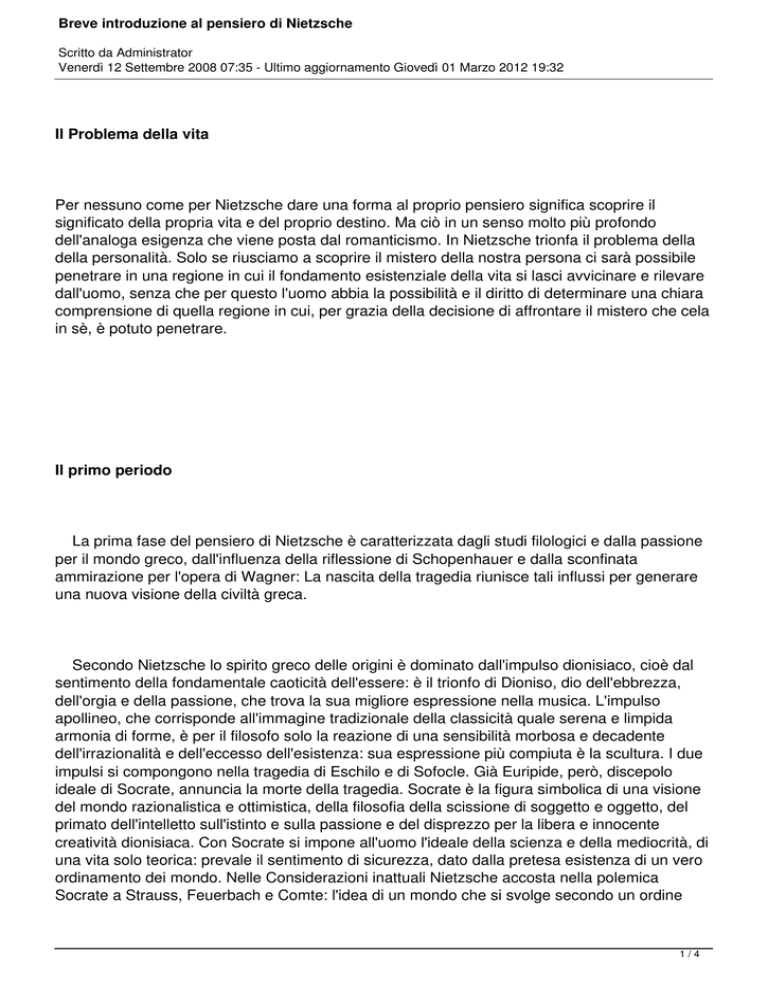 Breve introduzione al pensiero di Nietzsche

Scritto da Administrator
Venerdì 12 Settembre 2008 07:35 - Ultimo aggiornamento Giovedì 01 Marzo 2012 19:32

Il Problema della vita

Per nessuno come per Nietzsche dare una forma al proprio pensiero significa scoprire il significato della propria vita e del proprio destino. Ma ciò in un senso molto più profondo dell'analoga esigenza che viene posta dal romanticismo. In Nietzsche trionfa il problema della della personalità. Solo se riusciamo a scoprire il mistero della nostra persona ci sarà possibile penetrare in una regione in cui il fondamento esistenziale della vita si lasci avvicinare e rilevare dall'uomo, senza che per questo l'uomo abbia la possibilità e il diritto di determinare una chiara comprensione di quella regione in cui, per grazia della decisione di affrontare il mistero che cela in sè, è potuto penetrare.

Il primo periodo

La prima fase del pensiero di Nietzsche è caratterizzata dagli studi filologici e dalla passione per il mondo greco, dall'influenza della riflessione di Schopenhauer e dalla sconfinata ammirazione per l'opera di Wagner: La nascita della tragedia riunisce tali influssi per generare una nuova visione della civiltà greca.

Secondo Nietzsche lo spirito greco delle origini è dominato dall'impulso dionisiaco, cioè dal sentimento della fondamentale caoticità dell'essere: è il trionfo di Dioniso, dio dell'ebbrezza, dell'orgia e della passione, che trova la sua migliore espressione nella musica. L'impulso apollineo, che corrisponde all'immagine tradizionale della classicità quale serena e limpida armonia di forme, è per il filosofo solo la reazione di una sensibilità morbosa e decadente dell'irrazionalità e dell'eccesso dell'esistenza: sua espressione più compiuta è la scultura. I due impulsi si compongono nella tragedia di Eschilo e di Sofocle. Già Euripide, però, discepolo ideale di Socrate, annuncia la morte della tragedia. Socrate è la figura simbolica di una visione del mondo razionalistica e ottimistica, della filosofia della scissione di soggetto e oggetto, del primato dell'intelletto sull'istinto e sulla passione e del disprezzo per la libera e innocente creatività dionisiaca. Con Socrate si impone all'uomo l'ideale della scienza e della mediocrità, di una vita solo teorica: prevale il sentimento di sicurezza, dato dalla pretesa esistenza di un vero ordinamento dei mondo. Nelle Considerazioni inattuali Nietzsche accosta nella polemica Socrate a Strauss, Feuerbach e Comte: l'idea di un mondo che si svolge secondo un ordine

1 / 4